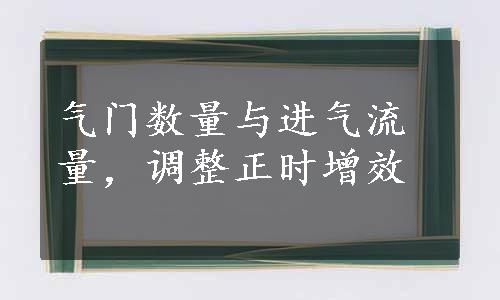 气门数量与进气流量，调整正时增效